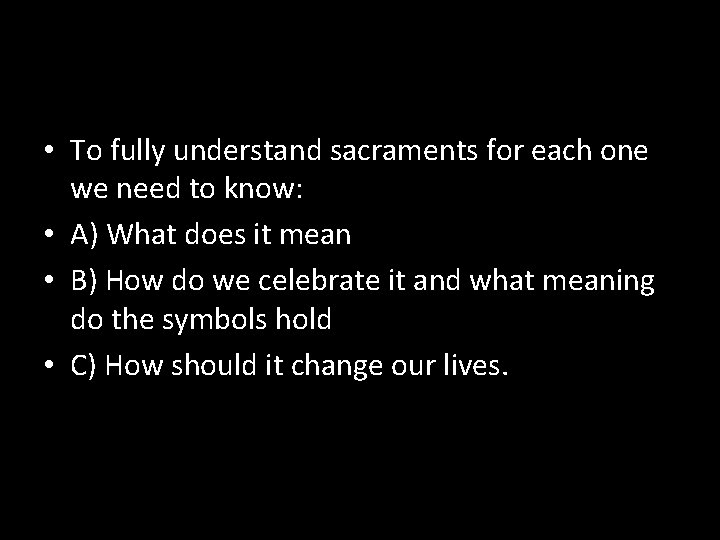 • To fully understand sacraments for each one we need to know:
• A) What does it mean
• B) How do we celebrate it and what meaning do the symbols hold
• C) How should it change our lives.